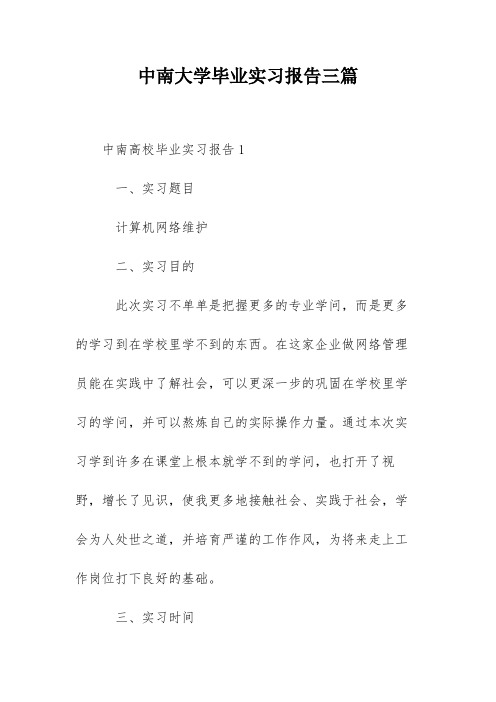 中南大学毕业实习报告三篇

中南高校毕业实习报告 1

一、实习题目

计算机网络维护

二、实习目的

此次实习不单单是把握更多的专业学问，而是更多的学习到在学校里学不到的东西。在这家企业做网络管理员能在实践中了解社会，可以更深一步的巩固在学校里学习的学问，并可以熬炼自己的实际操作力量。通过本次实习学到许多在课堂上根本就学不到的学问，也打开了视野，增长了见识，使我更多地接触社会、实践于社会，学会为人处世之道，并培育严谨的工作作风，为将来走上工作岗位打下良好的基础。

三、实习时间